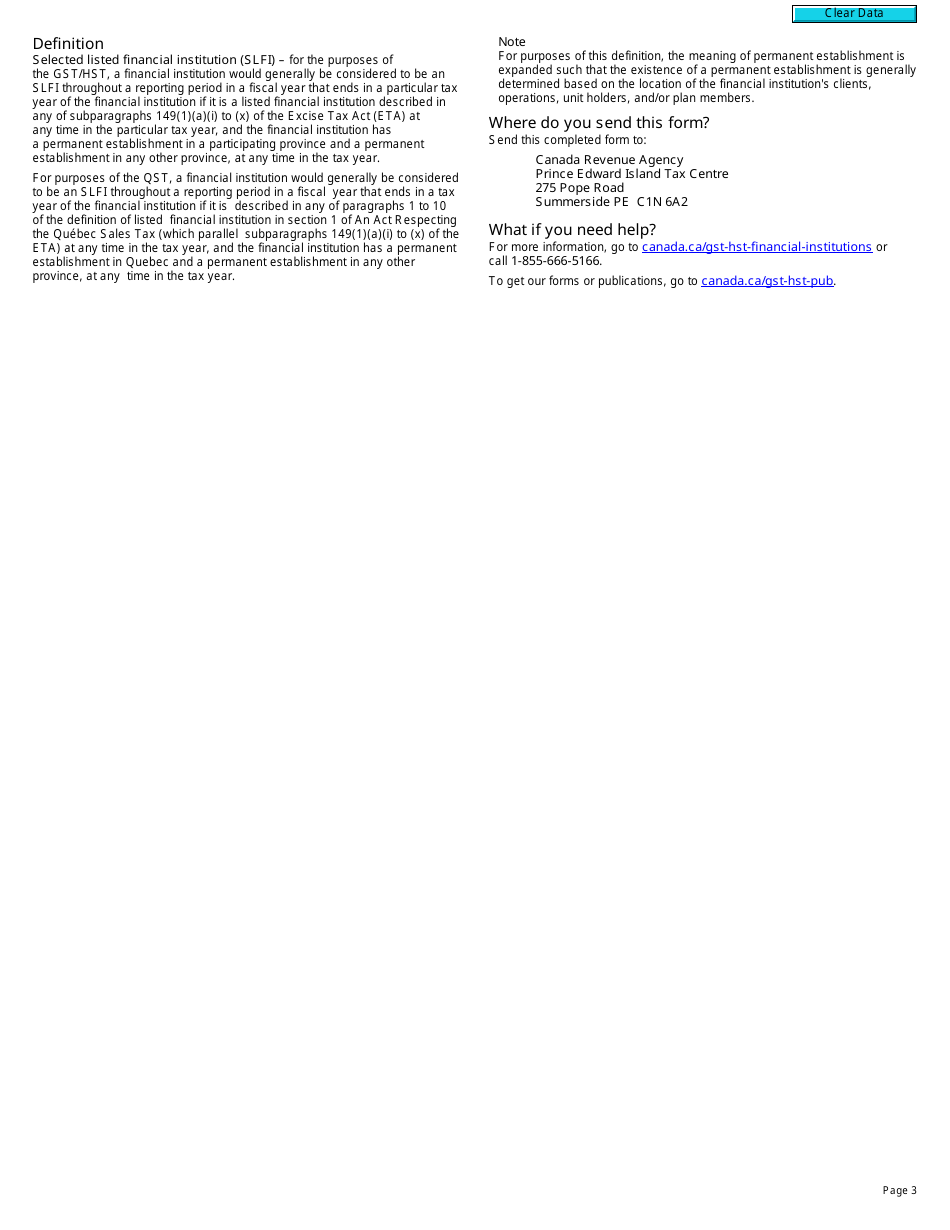 Clear Data

Definition

Selected listed financial institution (SLFI) – for the purposes of the GST/HST, a financial institution would generally be considered to be an SLFI throughout a reporting period in a fiscal year that ends in a particular tax year of the financial institution if it is a listed financial institution described in any of subparagraphs 149(1)(a)(i) to (x) of the Excise Tax Act (ETA) at any time in the particular tax year, and the financial institution has a permanent establishment in a participating province and a permanent establishment in any other province, at any time in the tax year.

For purposes of the QST, a financial institution would generally be considered to be an SLFI throughout a reporting period in a fiscal year that ends in a tax year of the financial institution if it is described in any of paragraphs 1 to 10 of the definition of listed financial institution in section 1 of An Act Respecting the Québec Sales Tax (which parallel subparagraphs 149(1)(a)(i) to (x) of the ETA) at any time in the tax year, and the financial institution has a permanent establishment in Quebec and a permanent establishment in any other province, at any time in the tax year.

Note

For purposes of this definition, the meaning of permanent establishment is expanded such that the existence of a permanent establishment is generally determined based on the location of the financial institution's clients, operations, unit holders, and/or plan members.

Where do you send this form?

Send this completed form to:

Canada Revenue Agency
Prince Edward Island Tax Centre
275 Pope Road
Summerside PE C1N 6A2

What if you need help?

For more information, go to canada.ca/gst-hst-financial-institutions or call 1-855-666-5166.

To get our forms or publications, go to canada.ca/gst-hst-pub.

Page 3